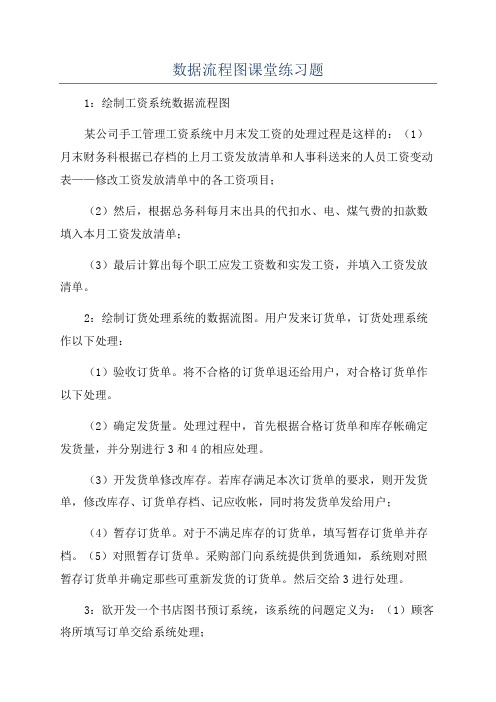 数据流程图课堂练习题

1：绘制工资系统数据流程图

某公司手工管理工资系统中月末发工资的处理过程是这样的：（1）月末财务科根据已存档的上月工资发放清单和人事科送来的人员工资变动表——修改工资发放清单中的各工资项目；

（2）然后，根据总务科每月末出具的代扣水、电、煤气费的扣款数填入本月工资发放清单；

（3）最后计算出每个职工应发工资数和实发工资，并填入工资发放清单。

2：绘制订货处理系统的数据流图。用户发来订货单，订货处理系统作以下处理：

（1）验收订货单。将不合格的订货单退还给用户，对合格订货单作以下处理。

（2）确定发货量。处理过程中，首先根据合格订货单和库存帐确定发货量，并分别进行3和4的相应处理。

（3）开发货单修改库存。若库存满足本次订货单的要求，则开发货单，修改库存、订货单存档、记应收帐，同时将发货单发给用户；

（4）暂存订货单。对于不满足库存的订货单，填写暂存订货单并存档。（5）对照暂存订货单。采购部门向系统提供到货通知，系统则对照暂存订货单并确定那些可重新发货的订货单。然后交给3进行处理。

3：欲开发一个书店图书预订系统，该系统的问题定义为：（1）顾客将所填写订单交给系统处理；